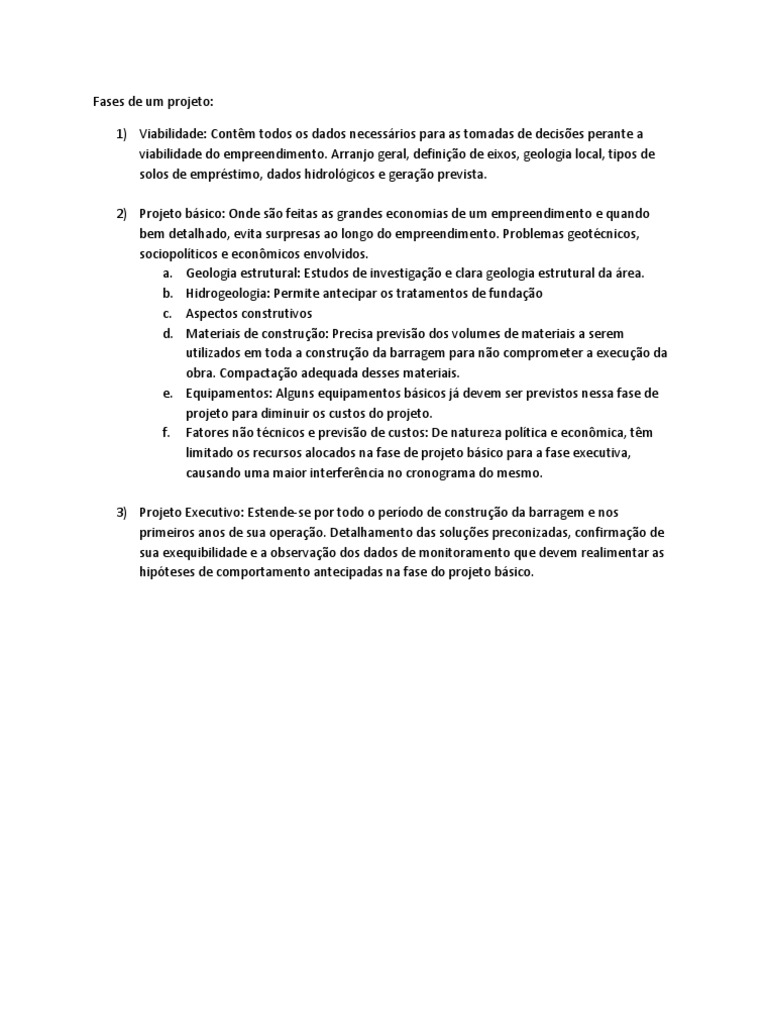 Fases de um projeto:

1) Viabilidade: Contêm todos os dados necessários para as tomadas de decisões perante a viabilidade do empreendimento. Arranjo geral, definição de eixos, geologia local, tipos de solos de empréstimo, dados hidrológicos e geração prevista.

2) Projeto básico: Onde são feitas as grandes economias de um empreendimento e quando bem detalhado, evita surpresas ao longo do empreendimento. Problemas geotécnicos, sociopolíticos e econômicos envolvidos.
a. Geologia estrutural: Estudos de investigação e clara geologia estrutural da área.
b. Hidrogeologia: Permite antecipar os tratamentos de fundação
c. Aspectos construtivos
d. Materiais de construção: Precisa previsão dos volumes de materiais a serem utilizados em toda a construção da barragem para não comprometer a execução da obra. Compactação adequada desses materiais.
e. Equipamentos: Alguns equipamentos básicos já devem ser previstos nessa fase de projeto para diminuir os custos do projeto.
f. Fatores não técnicos e previsão de custos: De natureza política e econômica, têm limitado os recursos alocados na fase de projeto básico para a fase executiva, causando uma maior interferência no cronograma do mesmo.

3) Projeto Executivo: Estende-se por todo o período de construção da barragem e nos primeiros anos de sua operação. Detalhamento das soluções preconizadas, confirmação de sua exequibilidade e a observação dos dados de monitoramento que devem realimentar as hipóteses de comportamento antecipadas na fase do projeto básico.